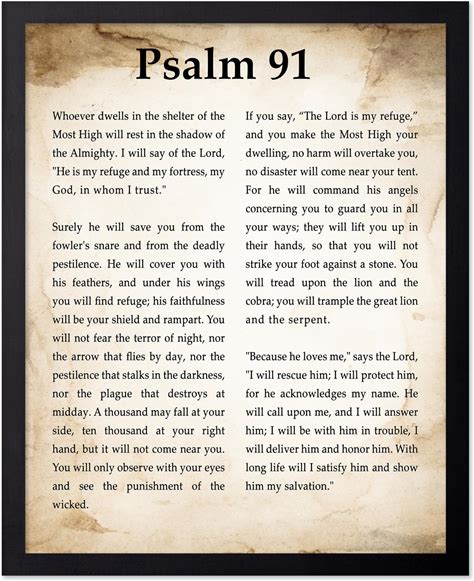 Psalm 91

Whoever dwells in the shelter of the Most High will rest in the shadow of the Almighty. I will say of the Lord, "He is my refuge and my fortress, my God, in whom I trust."

Surely he will save you from the fowler's snare and from the deadly pestilence. He will cover you with his feathers, and under his wings you will find refuge; his faithfulness will be your shield and rampart. You will not fear the terror of night, nor the arrow that flies by day, nor the pestilence that stalks in the darkness, nor the plague that destroys at midday. A thousand may fall at your side, ten thousand at your right hand, but it will not come near you. You will only observe with your eyes and see the punishment of the wicked.

If you say, "The Lord is my refuge," and you make the Most High your dwelling, no harm will overtake you, no disaster will come near your tent. For he will command his angels concerning you to guard you in all your ways; they will lift you up in their hands, so that you will not strike your foot against a stone. You will tread upon the lion and the cobra; you will trample the great lion and the serpent.

"Because he loves me," says the Lord, "I will rescue him; I will protect him, for he acknowledges my name. He will call upon me, and I will answer him; I will be with him in trouble, I will deliver him and honor him. With long life will I satisfy him and show him my salvation."